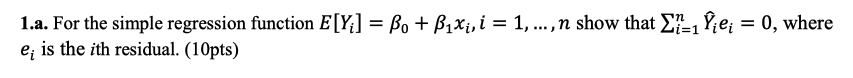 1.a. For the simple regression function $E[Y_i] = \beta_0 + \beta_1 x_i, i = 1, \ldots, n$ show that $\sum_{i=1}^{n} \hat{Y}_i e_i = 0$, where $e_i$ is the $i$th residual. (10pts)